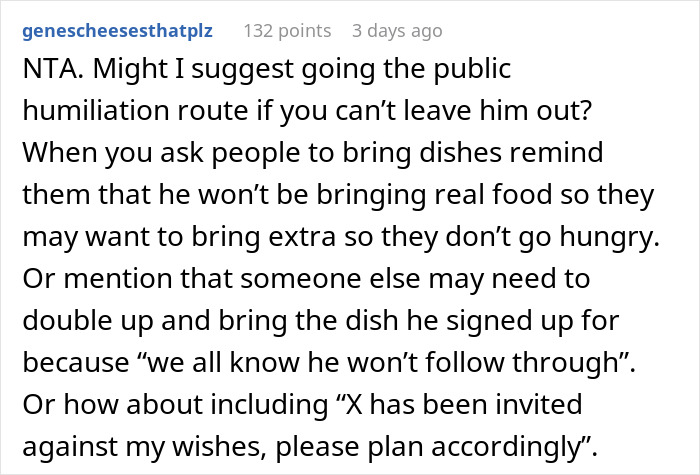 genescheesesthatplz 132 points 3 days ago

NTA. Might I suggest going the public humiliation route if you can’t leave him out? When you ask people to bring dishes remind them that he won’t be bringing real food so they may want to bring extra so they don’t go hungry. Or mention that someone else may need to double up and bring the dish he signed up for because “we all know he won’t follow through”. Or how about including “X has been invited against my wishes, please plan accordingly”.